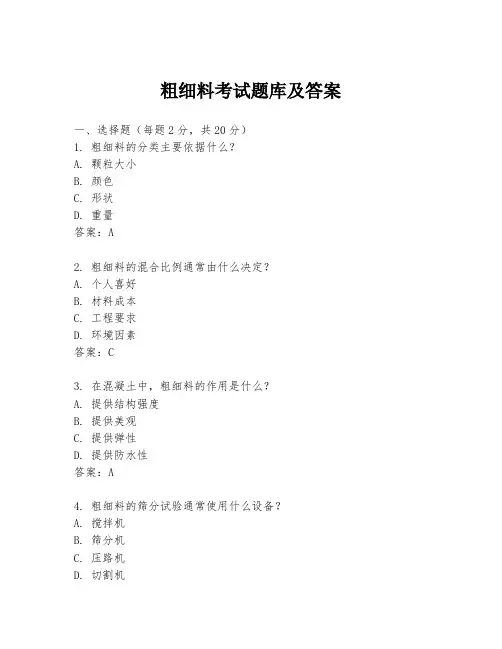 粗细料考试题库及答案

一、选择题（每题 2 分，共 20 分）
1. 粗细料的分类主要依据什么？
A. 颗粒大小
B. 颜色
C. 形状
D. 重量
答案：A

2. 粗细料的混合比例通常由什么决定？
A. 个人喜好
B. 材料成本
C. 工程要求
D. 环境因素
答案：C

3. 在混凝土中，粗细料的作用是什么？
A. 提供结构强度
B. 提供美观
C. 提供弹性
D. 提供防水性
答案：A

4. 粗细料的筛分试验通常使用什么设备？
A. 搅拌机
B. 筛分机
C. 压路机
D. 切割机